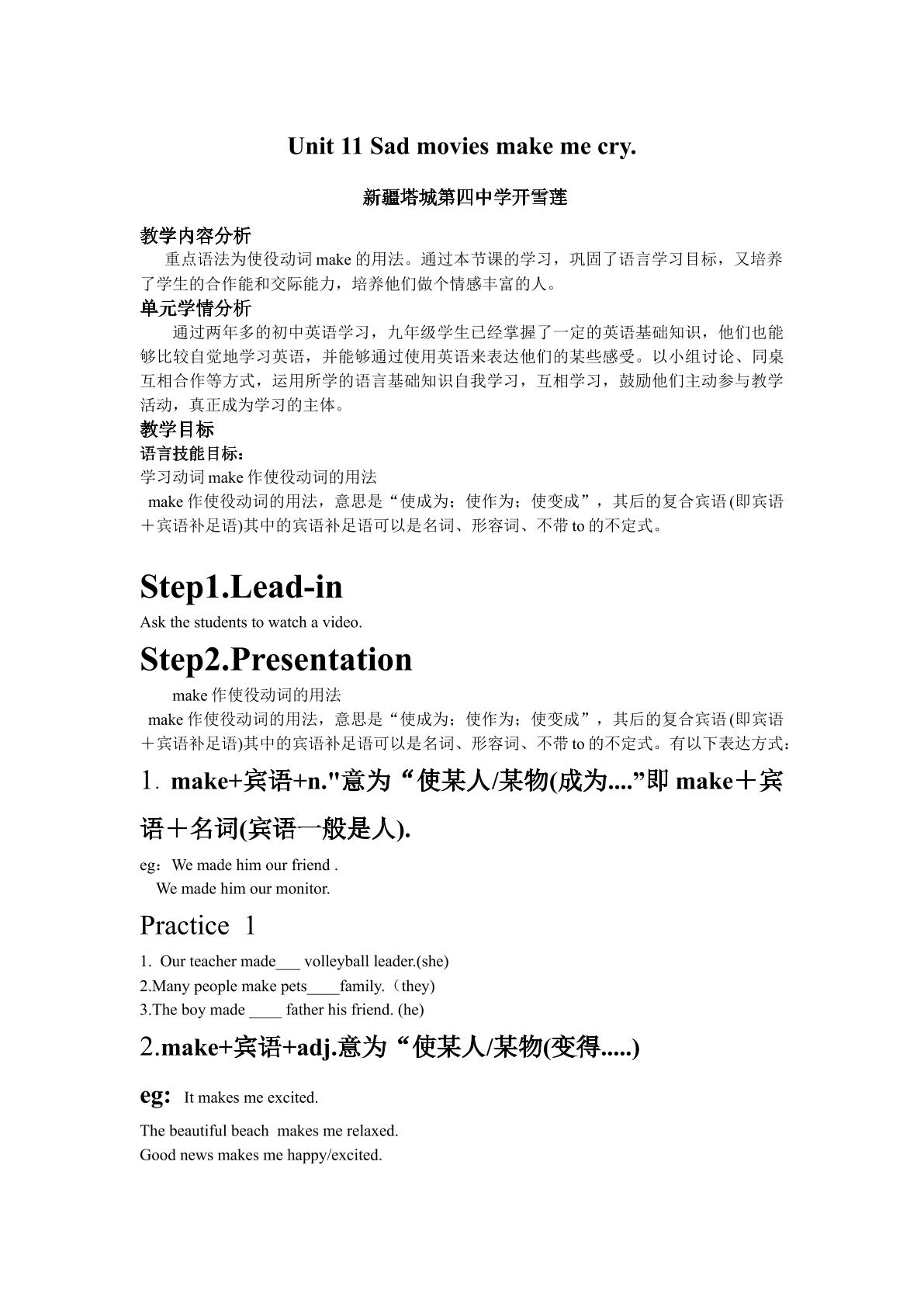 Unit 11 Sad movies make me cry.

新疆塔城第四中学开雪莲

教学内容分析

重点语法为使役动词make的用法。通过本节课的学习，巩固了语言学习目标，又培养了学生的合作能和交际能力，培养他们做个情感丰富的人。

单元学情分析

通过两年多的初中英语学习，九年级学生已经掌握了一定的英语基础知识，他们也能够比较自觉地学习英语，并能够通过使用英语来表达他们的某些感受。以小组讨论、同桌互相合作等方式，运用所学的语言基础知识自我学习，互相学习，鼓励他们主动参与教学活动，真正成为学习的主体。

教学目标

语言技能目标：

学习动词make作使役动词的用法

make作使役动词的用法，意思是“使成为；使作为；使变成”，其后的复合宾语(即宾语＋宾语补足语)其中的宾语补足语可以是名词、形容词、不带to的不定式。

Step1.Lead-in

Ask the students to watch a video.

Step2.Presentation

make作使役动词的用法

make作使役动词的用法，意思是“使成为；使作为；使变成”，其后的复合宾语(即宾语＋宾语补足语)其中的宾语补足语可以是名词、形容词、不带to的不定式。有以下表达方式：

1. make+宾语+n."意为“使某人/某物(成为....”即make＋宾语＋名词(宾语一般是人).

eg：We made him our friend .
We made him our monitor.

Practice 1

1. Our teacher made____ volleyball leader.(she)
2.Many people make pets____family.（they)
3.The boy made ____ father his friend. (he)

2.make+宾语+adj.意为“使某人/某物(变得.....)

eg: It makes me excited.

The beautiful beach makes me relaxed.
Good news makes me happy/excited.